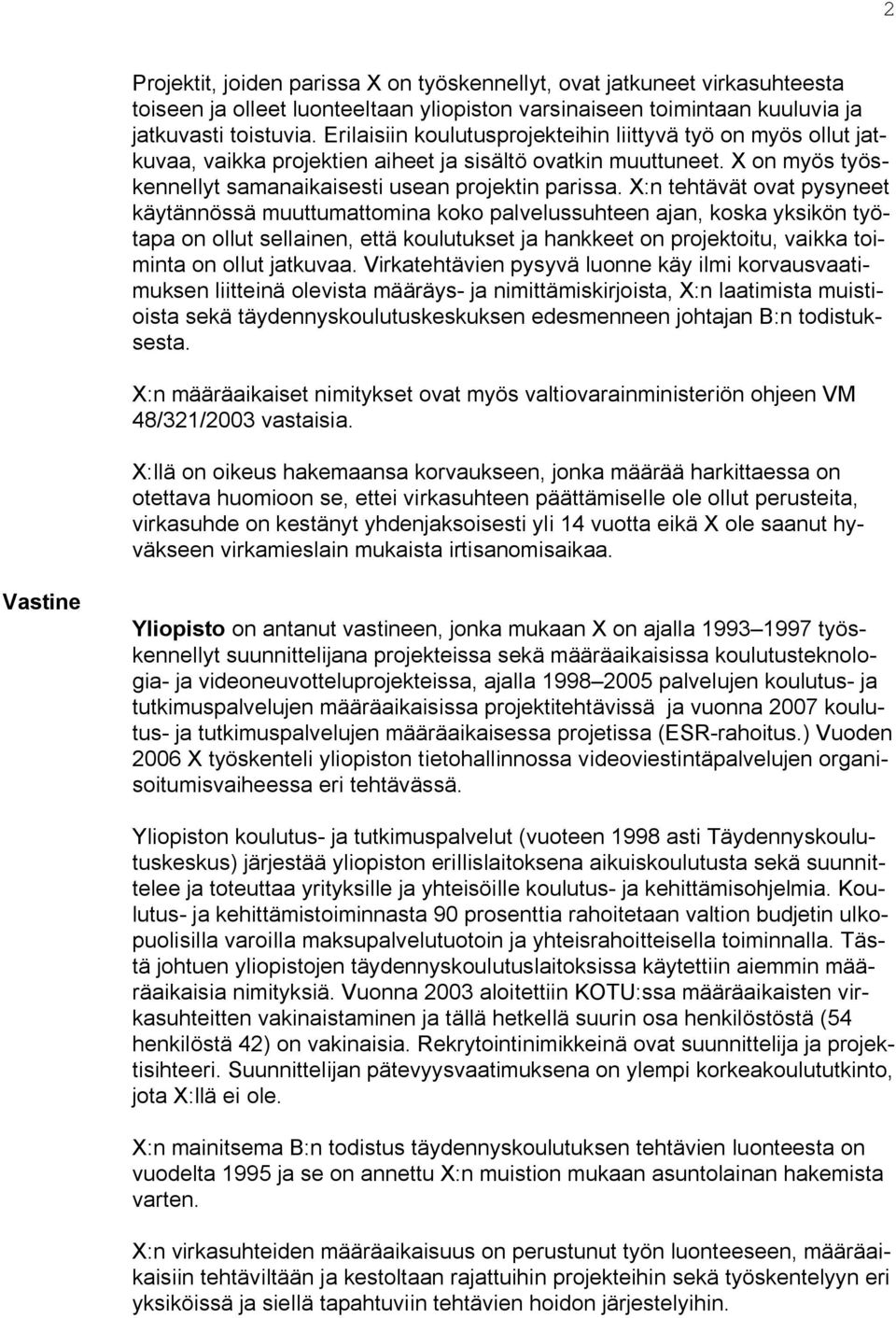 2

Projektit, joiden parissa X on työskennellyt, ovat jatkuneet virkasuhteesta toiseen ja olleet luonteeltaan yliopiston varsinaiseen toimintaan kuuluvia ja jatkuvasti toistuvia. Erilaisiin koulutusprojekteihin liittyvä työ on myös ollut jatkuvaa, vaikka projektien aiheet ja sisältö ovatkin muuttuneet. X on myös työskennellyt samanaikaisesti usean projektin parissa. X:n tehtävät ovat pysyneet käytännössä muuttumattomina koko palvelussuhteen ajan, koska yksikön työtapa on ollut sellainen, että koulutukset ja hankkeet on projektoitu, vaikka toiminta on ollut jatkuvaa. Virkatehtävien pysyvä luonne käy ilmi korvausvaatimuksen liitteinä olevista määräys- ja nimittämiskirjoista, X:n laatimista muistioista sekä täydennyskoulutuskeskuksen edesmenneen johtajan B:n todistuksesta.

X:n määräaikaiset nimitykset ovat myös valtiovarainministeriön ohjeen VM 48/321/2003 vastaisia.

X:llä on oikeus hakemaansa korvaukseen, jonka määrää harkittaessa on otettava huomioon se, ettei virkasuhteen päättämiselle ole ollut perusteita, virkasuhde on kestänyt yhdenjaksoisesti yli 14 vuotta eikä X ole saanut hyväkseen virkamieslain mukaista irtisanomisaikaa.

Vastine

Yliopisto on antanut vastineen, jonka mukaan X on ajalla 1993 1997 työskennellyt suunnittelijana projekteissa sekä määräaikaisissa koulutusteknologia- ja videoneuvotteluprojekteissa, ajalla 1998 2005 palvelujen koulutus- ja tutkimuspalvelujen määräaikaisissa projektitehtävissä ja vuonna 2007 koulutus- ja tutkimuspalvelujen määräaikaisessa projetissa (ESR-rahoitus.) Vuoden 2006 X työskenteli yliopiston tietohallinnossa videoviestintäpalvelujen organisoitumisvaiheessa eri tehtävässä.

Yliopiston koulutus- ja tutkimuspalvelut (vuoteen 1998 asti Täydennyskoulutuskeskus) järjestää yliopiston erillislaitoksena aikuiskoulutusta sekä suunnittelee ja toteuttaa yrityksille ja yhteisöille koulutus- ja kehittämisohjelmia. Koulutus- ja kehittämistoiminnasta 90 prosenttia rahoitetaan valtion budjetin ulkopuolisilla varoilla maksupalvelutuotoin ja yhteisrahoitteisella toiminnalla. Tästä johtuen yliopistojen täydennyskoulutuslaitoksissa käytettiin aiemmin määräaikaisia nimityksiä. Vuonna 2003 aloitettiin KOTU:ssa määräaikaisten virkasuhteitten vakinaistaminen ja tällä hetkellä suurin osa henkilöstöstä (54 henkilöstä 42) on vakinaisia. Rekrytointinimikkeinä ovat suunnittelija ja projektisihteeri. Suunnittelijan pätevyysvaatimuksena on ylempi korkeakoulututkinto, jota X:llä ei ole.

X:n mainitsema B:n todistus täydennyskoulutuksen tehtävien luonteesta on vuodelta 1995 ja se on annettu X:n muistion mukaan asuntolainan hakemista varten.

X:n virkasuhteiden määräaikaisuus on perustunut työn luonteeseen, määräaikaisiin tehtäviltään ja kestoltaan rajattuihin projekteihin sekä työskentelyyn eri yksiköissä ja siellä tapahtuviin tehtävien hoidon järjestelyihin.